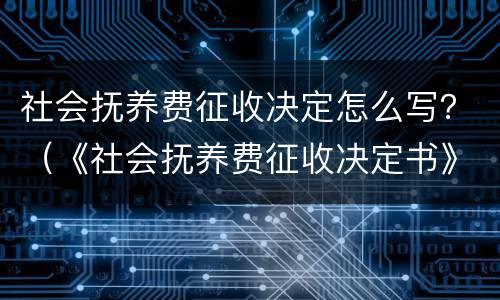 社会抚养费征收决定怎么写？（《社会抚养费征收决定书》